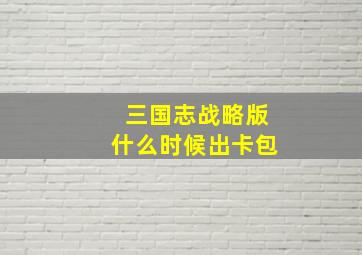 三国志战略版
什么时候出卡包